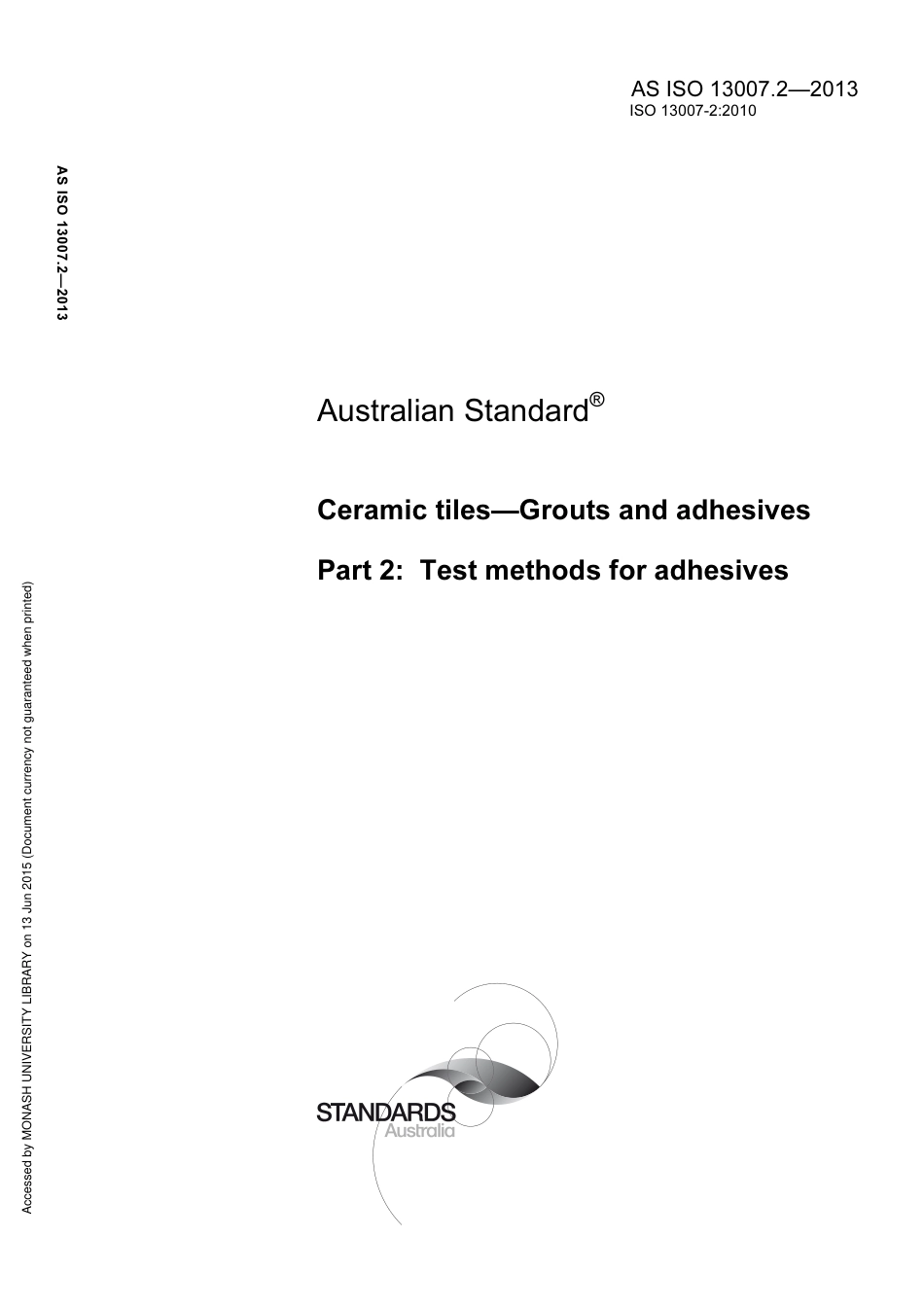 AS ISO 13007.2—2013
ISO 13007-2:2010

AS ISO 13007.2—2013

Australian Standard®

Ceramic tiles—Grouts and adhesives

Part 2: Test methods for adhesives

Accessed by MONASH UNIVERSITY LIBRARY on 13 Jun 2015 (Document currency not guaranteed when printed)

STANDARDS
Australia